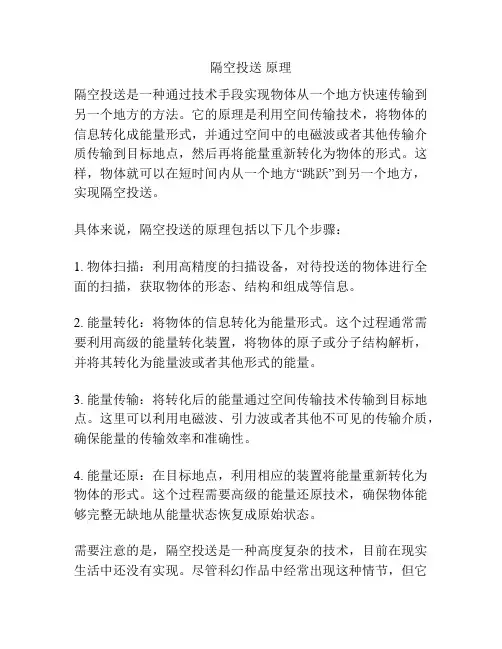 隔空投送 原理

隔空投送是一种通过技术手段实现物体从一个地方快速传输到另一个地方的方法。它的原理是利用空间传输技术，将物体的信息转化成能量形式，并通过空间中的电磁波或者其他传输介质传输到目标地点，然后再将能量重新转化为物体的形式。这样，物体就可以在短时间内从一个地方“跳跃”到另一个地方，实现隔空投送。

具体来说，隔空投送的原理包括以下几个步骤：

1. 物体扫描：利用高精度的扫描设备，对待投送的物体进行全面的扫描，获取物体的形态、结构和组成等信息。

2. 能量转化：将物体的信息转化为能量形式。这个过程通常需要利用高级的能量转化装置，将物体的原子或分子结构解析，并将其转化为能量波或者其他形式的能量。

3. 能量传输：将转化后的能量通过空间传输技术传输到目标地点。这里可以利用电磁波、引力波或者其他不可见的传输介质，确保能量的传输效率和准确性。

4. 能量还原：在目标地点，利用相应的装置将能量重新转化为物体的形式。这个过程需要高级的能量还原技术，确保物体能够完整无缺地从能量状态恢复成原始状态。

需要注意的是，隔空投送是一种高度复杂的技术，目前在现实生活中还没有实现。尽管科幻作品中经常出现这种情节，但它